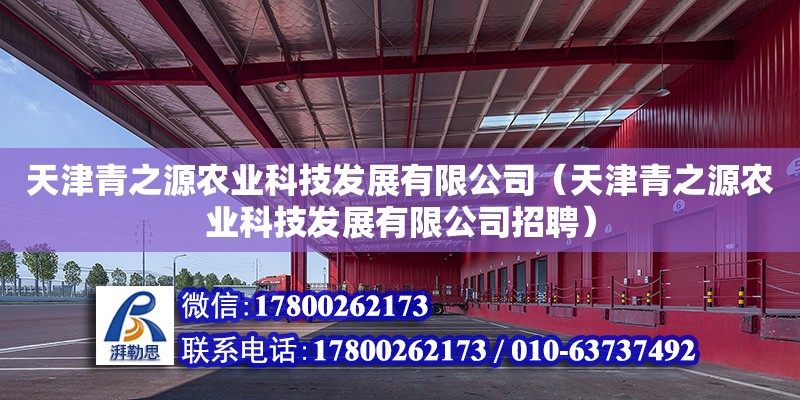 天津青之源农业科技发展有限公司（天津青之源农业科技发展有限公司招聘）

湃勒思

微信：17800262173

联系电话：17800262173 / 010-63737492